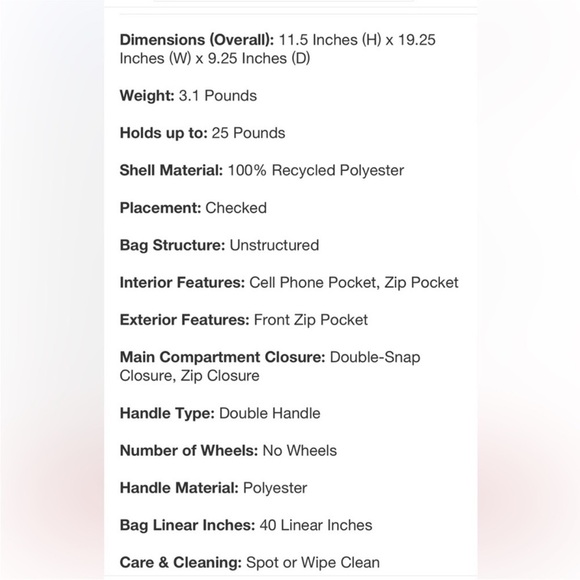 Dimensions (Overall): 11.5 Inches (H) x 19.25 Inches (W) x 9.25 Inches (D)

Weight: 3.1 Pounds

Holds up to: 25 Pounds

Shell Material: 100% Recycled Polyester

Placement: Checked

Bag Structure: Unstructured

Interior Features: Cell Phone Pocket, Zip Pocket

Exterior Features: Front Zip Pocket

Main Compartment Closure: Double-Snap Closure, Zip Closure

Handle Type: Double Handle

Number of Wheels: No Wheels

Handle Material: Polyester

Bag Linear Inches: 40 Linear Inches

Care & Cleaning: Spot or Wipe Clean